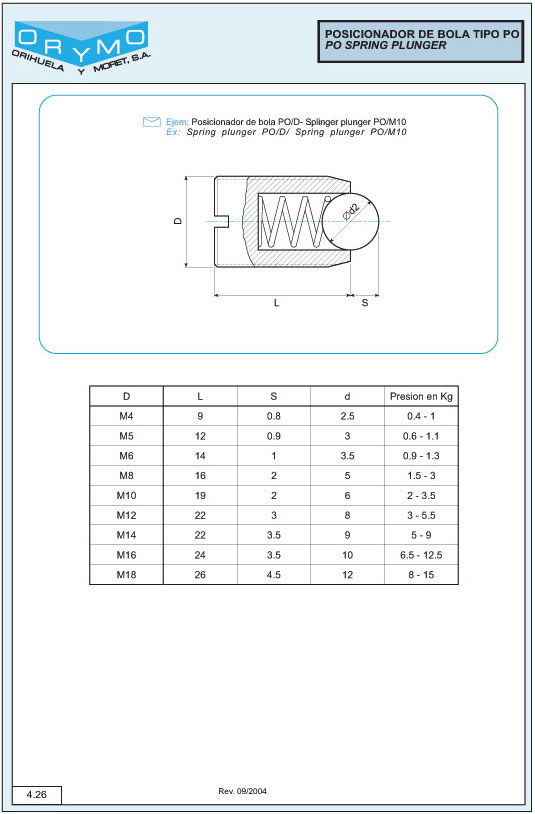 ORYMO
ORIHUELA Y MORET, S.A.

POSICIONADOR DE BOLA TIPO PO
PO SPRING PLUNGER

Ejem: Posicionador de bola PO/D- Splinger plunger PO/M10
Ex: Spring plunger PO/D/ Spring plunger PO/M10

D
Ød2
L
S

| D | L | S | d | Presion en Kg |
|---|---|---|---|---|
| M4 | 9 | 0.8 | 2.5 | 0.4 - 1 |
| M5 | 12 | 0.9 | 3 | 0.6 - 1.1 |
| M6 | 14 | 1 | 3.5 | 0.9 - 1.3 |
| M8 | 16 | 2 | 5 | 1.5 - 3 |
| M10 | 19 | 2 | 6 | 2 - 3.5 |
| M12 | 22 | 3 | 8 | 3 - 5.5 |
| M14 | 22 | 3.5 | 9 | 5 - 9 |
| M16 | 24 | 3.5 | 10 | 6.5 - 12.5 |
| M18 | 26 | 4.5 | 12 | 8 - 15 |

4.26
Rev. 09/2004